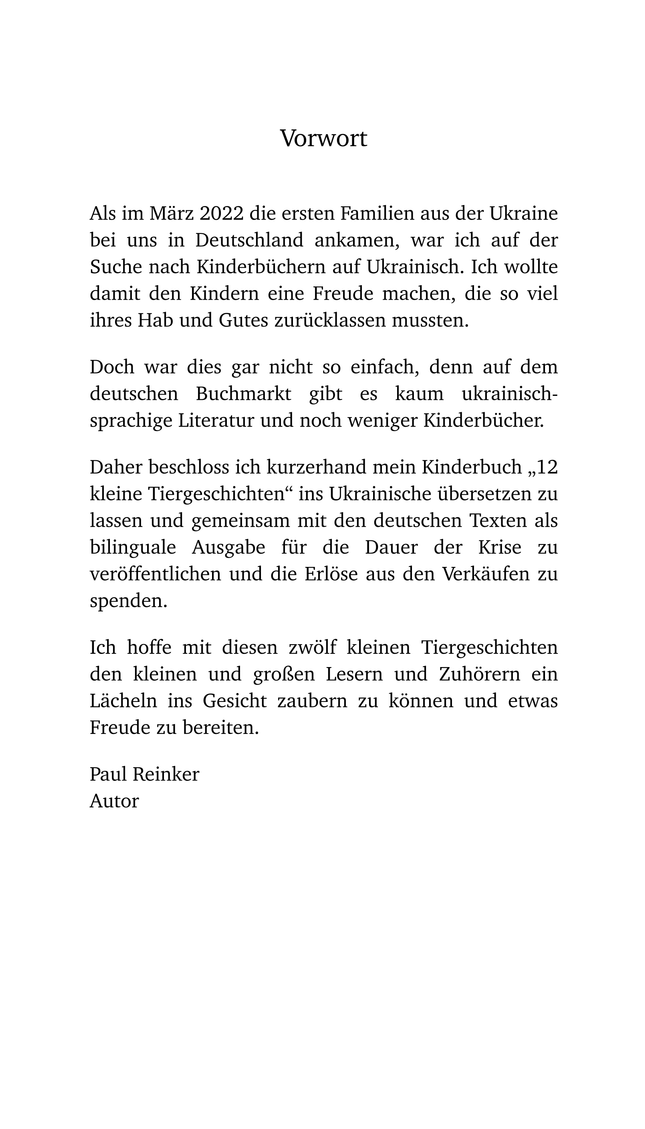 Vorwort

Als im März 2022 die ersten Familien aus der Ukraine bei uns in Deutschland ankamen, war ich auf der Suche nach Kinderbüchern auf Ukrainisch. Ich wollte damit den Kindern eine Freude machen, die so viel ihres Hab und Gutes zurücklassen mussten.

Doch war dies gar nicht so einfach, denn auf dem deutschen Buchmarkt gibt es kaum ukrainischsprachige Literatur und noch weniger Kinderbücher.

Daher beschloss ich kurzerhand mein Kinderbuch „12 kleine Tiergeschichten“ ins Ukrainische übersetzen zu lassen und gemeinsam mit den deutschen Texten als bilinguale Ausgabe für die Dauer der Krise zu veröffentlichen und die Erlöse aus den Verkäufen zu spenden.

Ich hoffe mit diesen zwölf kleinen Tiergeschichten den kleinen und großen Lesern und Zuhörern ein Lächeln ins Gesicht zaubern zu können und etwas Freude zu bereiten.

Paul Reinker
Autor